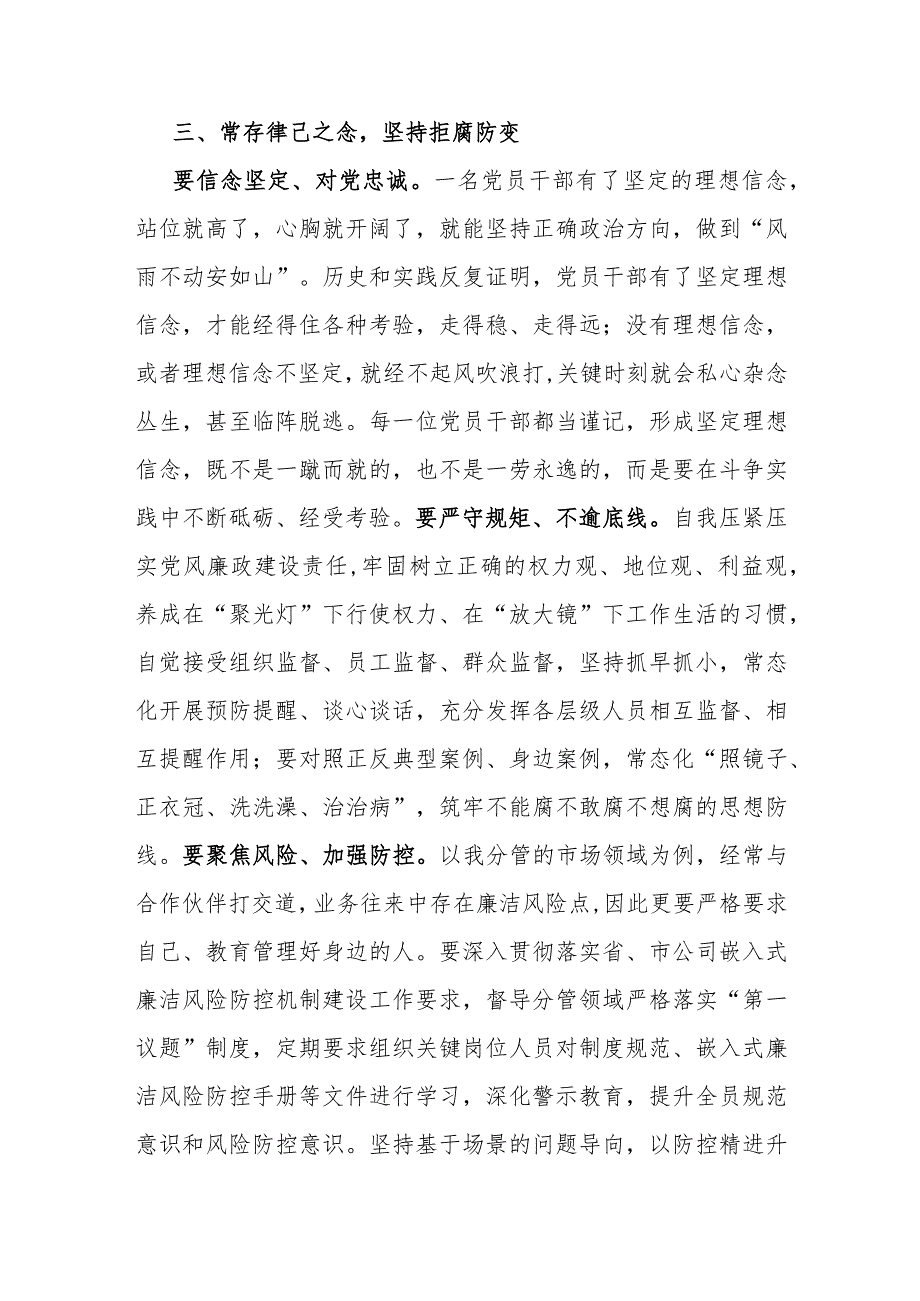 三、常存律己之念，坚持拒腐防变

要信念坚定、对党忠诚。一名党员干部有了坚定的理想信念，站位就高了，心胸就开阔了，就能坚持正确政治方向，做到“风雨不动安如山”。历史和实践反复证明，党员干部有了坚定理想信念，才能经得住各种考验，走得稳、走得远；没有理想信念，或者理想信念不坚定，就经不起风吹浪打，关键时刻就会私心杂念丛生，甚至临阵脱逃。每一位党员干部都当谨记，形成坚定理想信念，既不是一蹴而就的，也不是一劳永逸的，而是要在斗争实践中不断砥砺、经受考验。要严守规矩、不逾底线。自我压紧压实党风廉政建设责任，牢固树立正确的权力观、地位观、利益观，养成在“聚光灯”下行使权力、在“放大镜”下工作生活的习惯，自觉接受组织监督、员工监督、群众监督，坚持抓早抓小，常态化开展预防提醒、谈心谈话，充分发挥各层级人员相互监督、相互提醒作用；要对照正反典型案例、身边案例，常态化“照镜子、正衣冠、洗洗澡、治治病”，筑牢不能腐不敢腐不想腐的思想防线。要聚焦风险、加强防控。以我分管的市场领域为例，经常与合作伙伴打交道，业务往来中存在廉洁风险点，因此更要严格要求自己、教育管理好身边的人。要深入贯彻落实省、市公司嵌入式廉洁风险防控机制建设工作要求，督导分管领域严格落实“第一议题”制度，定期要求组织关键岗位人员对制度规范、嵌入式廉洁风险防控手册等文件进行学习，深化警示教育，提升全员规范意识和风险防控意识。坚持基于场景的问题导向，以防控精进升